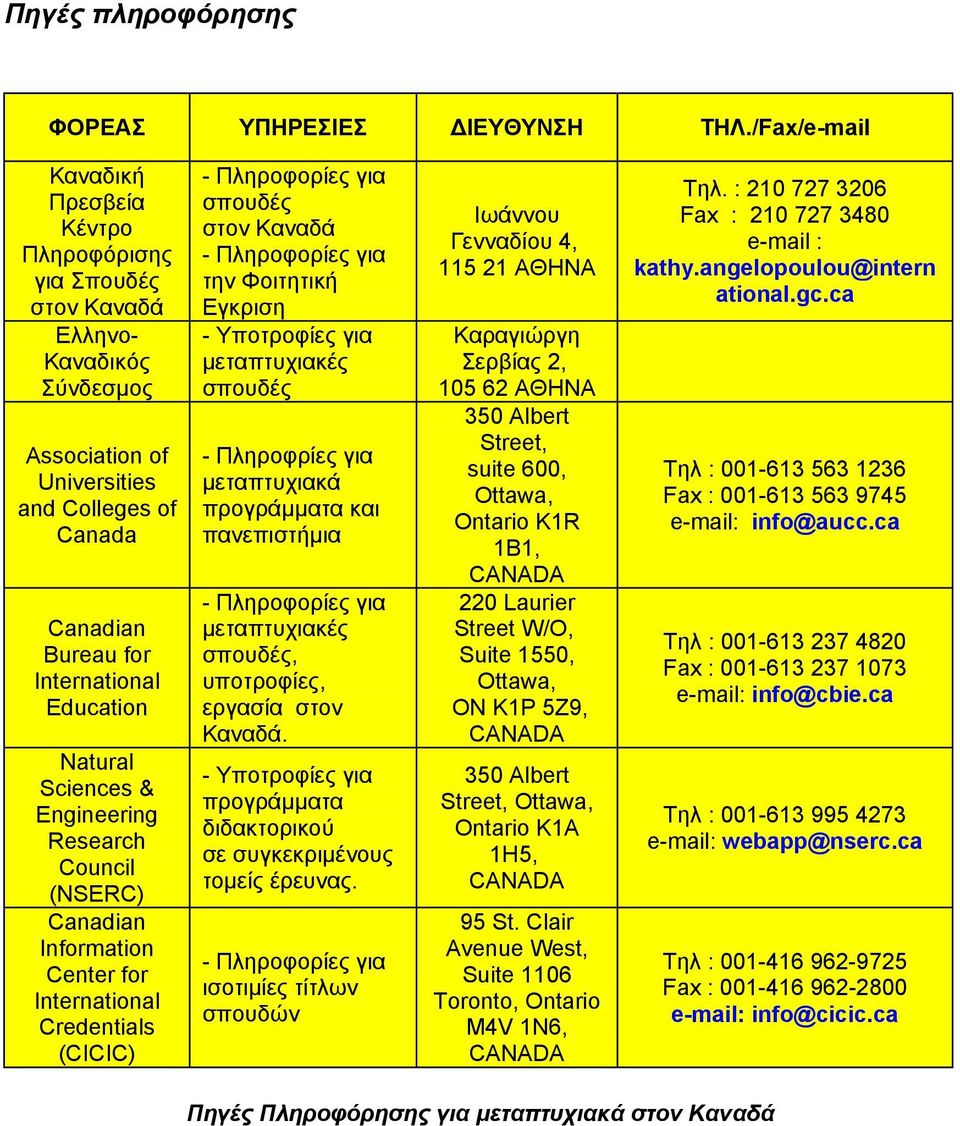 Πηγές πληροφόρησης

| ΦΟΡΕΑΣ | ΥΠΗΡΕΣΙΕΣ | ΔΙΕΥΘΥΝΣΗ | ΤΗΛ./Fax/e-mail |
|---|---|---|---|
| Καναδική Πρεσβεία Κέντρο Πληροφόρισης για Σπουδές στον Καναδά | - Πληροφορίες για σπουδές στον Καναδά - Πληροφορίες για την Φοιτητική Εγκριση | Ιωάννου Γενναδίου 4, 115 21 ΑΘΗΝΑ | Τηλ. : 210 727 3206 Fax : 210 727 3480 e-mail : kathy.angelopoulou@international.gc.ca |
| Ελληνο-Καναδικός Σύνδεσμος | - Υποτροφίες για μεταπτυχιακές σπουδές | Καραγιώργη Σερβίας 2, 105 62 ΑΘΗΝΑ | |
| Association of Universities and Colleges of Canada | - Πληροφρίες για μεταπτυχιακά προγράμματα και πανεπιστήμια | 350 Albert Street, suite 600, Ottawa, Ontario K1R 1B1, CANADA | Τηλ : 001-613 563 1236 Fax : 001-613 563 9745 e-mail: info@aucc.ca |
| Canadian Bureau for International Education | - Πληροφορίες για μεταπτυχιακές σπουδές, υποτροφίες, εργασία στον Καναδά. | 220 Laurier Street W/O, Suite 1550, Ottawa, ON K1P 5Z9, CANADA | Τηλ : 001-613 237 4820 Fax : 001-613 237 1073 e-mail: info@cbie.ca |
| Natural Sciences & Engineering Research Council (NSERC) | - Υποτροφίες για προγράμματα διδακτορικού σε συγκεκριμένους τομείς έρευνας. | 350 Albert Street, Ottawa, Ontario K1A 1H5, CANADA | Τηλ : 001-613 995 4273 e-mail: webapp@nserc.ca |
| Canadian Information Center for International Credentials (CICIC) | - Πληροφορίες για ισοτιμίες τίτλων σπουδών | 95 St. Clair Avenue West, Suite 1106 Toronto, Ontario M4V 1N6, CANADA | Τηλ : 001-416 962-9725 Fax : 001-416 962-2800 e-mail: info@cicic.ca |

Πηγές Πληροφόρησης για μεταπτυχιακά στον Καναδά